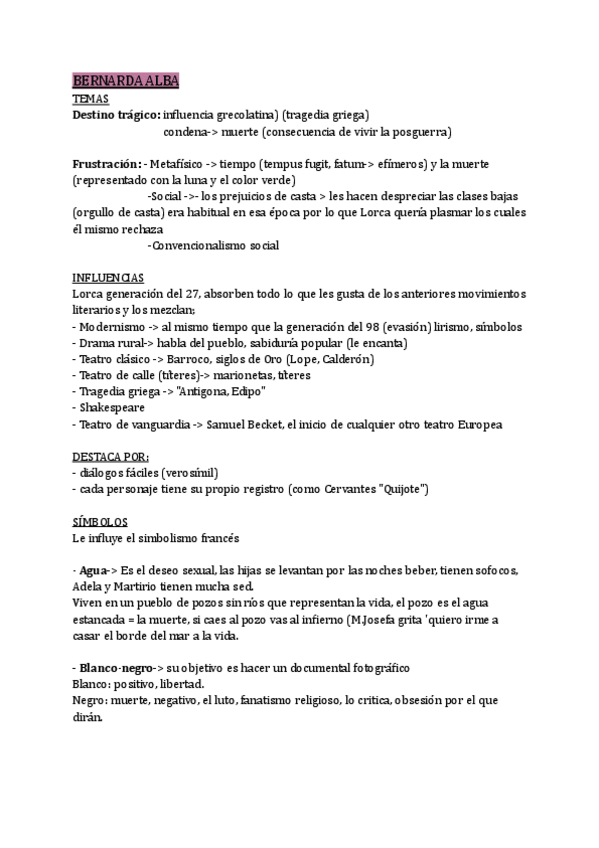 BERNARDA ALBA
TEMAS
Destino trágico: influencia grecolatina) (tragedia griega)
condena-> muerte (consecuencia de vivir la posguerra)

Frustración: - Metafísico -> tiempo (tempus fugit, fatum-> efímeros) y la muerte (representado con la luna y el color verde)
-Social ->- los prejuicios de casta > les hacen despreciar las clases bajas (orgullo de casta) era habitual en esa época por lo que Lorca quería plasmar los cuales él mismo rechaza
-Convencionalismo social

INFLUENCIAS
Lorca generación del 27, absorben todo lo que les gusta de los anteriores movimientos literarios y los mezclan;
- Modernismo -> al mismo tiempo que la generación del 98 (evasión) lirismo, símbolos
- Drama rural-> habla del pueblo, sabiduría popular (le encanta)
- Teatro clásico -> Barroco, siglos de Oro (Lope, Calderón)
- Teatro de calle (títeres)-> marionetas, títeres
- Tragedia griega -> "Antigona, Edipo"
- Shakespeare
- Teatro de vanguardia -> Samuel Becket, el inicio de cualquier otro teatro Europea

DESTACA POR:
- diálogos fáciles (verosímil)
- cada personaje tiene su propio registro (como Cervantes "Quijote")

SÍMBOLOS
Le influye el simbolismo francés

- Agua-> Es el deseo sexual, las hijas se levantan por las noches beber, tienen sofocos, Adela y Martirio tienen mucha sed.
Viven en un pueblo de pozos sin ríos que representan la vida, el pozo es el agua estancada = la muerte, si caes al pozo vas al infierno (M.Josefa grita 'quiero irme a casar el borde del mar a la vida.

- Blanco-negro-> su objetivo es hacer un documental fotográfico
Blanco: positivo, libertad.
Negro: muerte, negativo, el luto, fanatismo religioso, lo critica, obsesión por el que dirán.